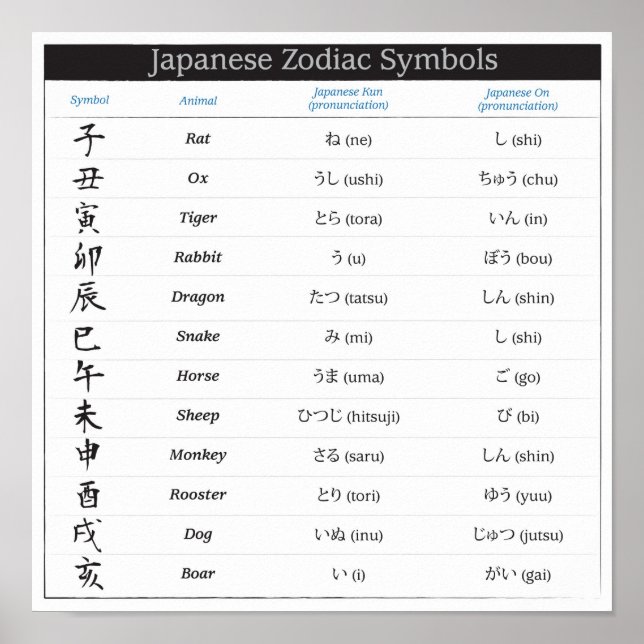 Japanese Zodiac Symbols

| Symbol | Animal | Japanese Kun (pronunciation) | Japanese On (pronunciation) |
|---|---|---|---|
| 子 | Rat | ね (ne) | し (shi) |
| 丑 | Ox | うし (ushi) | ちゅう (chu) |
| 寅 | Tiger | とら (tora) | いん (in) |
| 卯 | Rabbit | う (u) | ぼう (bou) |
| 辰 | Dragon | たつ (tatsu) | しん (shin) |
| 巳 | Snake | み (mi) | し (shi) |
| 午 | Horse | うま (uma) | ご (go) |
| 未 | Sheep | ひつじ (hitsuji) | び (bi) |
| 申 | Monkey | さる (saru) | しん (shin) |
| 酉 | Rooster | とり (tori) | ゆう (yuu) |
| 戌 | Dog | いぬ (inu) | じゅつ (jutsu) |
| 亥 | Boar | い (i) | がい (gai) |